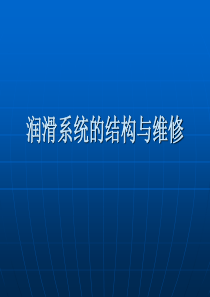 润滑系统的结构与维修